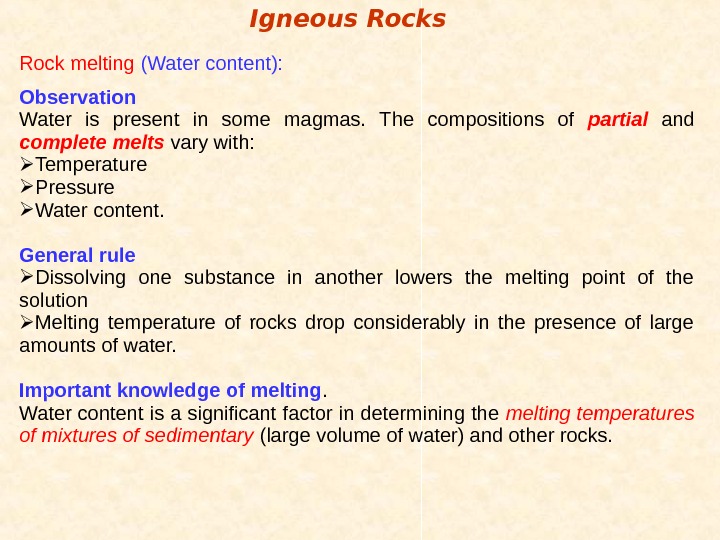 Igneous Rocks

Rock melting (Water content):

Observation
Water is present in some magmas. The compositions of partial and complete melts vary with:
➢Temperature
➢Pressure
➢Water content.

General rule
➢Dissolving one substance in another lowers the melting point of the solution
➢Melting temperature of rocks drop considerably in the presence of large amounts of water.

Important knowledge of melting.
Water content is a significant factor in determining the melting temperatures of mixtures of sedimentary (large volume of water) and other rocks.